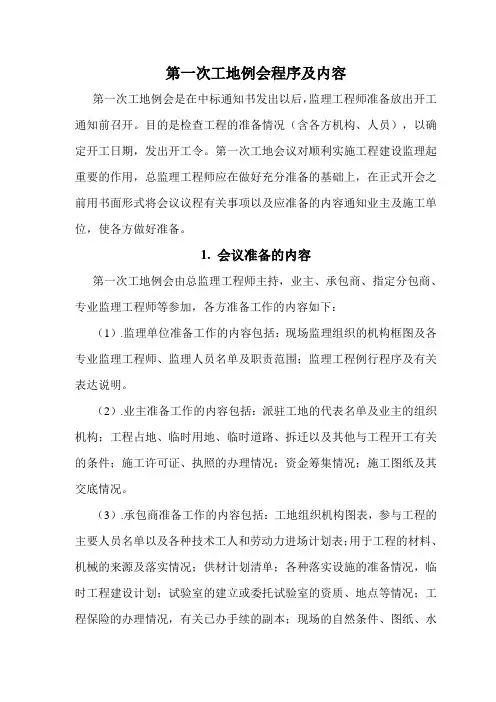 第一次工地例会程序及内容

第一次工地例会是在中标通知书发出以后，监理工程师准备放出开工通知前召开。目的是检查工程的准备情况（含各方机构、人员），以确定开工日期，发出开工令。第一次工地会议对顺利实施工程建设监理起重要的作用，总监理工程师应在做好充分准备的基础上，在正式开会之前用书面形式将会议议程有关事项以及应准备的内容通知业主及施工单位，使各方做好准备。

1. 会议准备的内容

第一次工地例会由总监理工程师主持，业主、承包商、指定分包商、专业监理工程师等参加，各方准备工作的内容如下：

（1）.监理单位准备工作的内容包括：现场监理组织的机构框图及各专业监理工程师、监理人员名单及职责范围；监理工程例行程序及有关表达说明。

（2）.业主准备工作的内容包括：派驻工地的代表名单及业主的组织机构；工程占地、临时用地、临时道路、拆迁以及其他与工程开工有关的条件；施工许可证、执照的办理情况；资金筹集情况；施工图纸及其交底情况。

（3）.承包商准备工作的内容包括：工地组织机构图表，参与工程的主要人员名单以及各种技术工人和劳动力进场计划表；用于工程的材料、机械的来源及落实情况；供材计划清单；各种落实设施的准备情况，临时工程建设计划；试验室的建立或委托试验室的资质、地点等情况；工程保险的办理情况，有关已办手续的副本；现场的自然条件、图纸、水